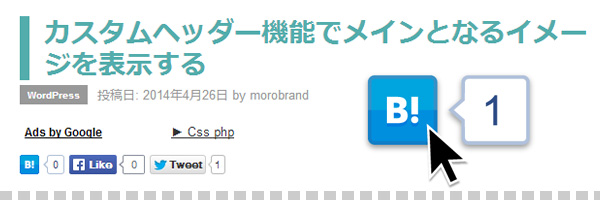 カスタムヘッダー機能でメインとなるイメージを表示する

WordPress 投稿日: 2014年4月26日 by morobrand

B! 1

Ads by Google ► Css php

B! 0 Like 0 Tweet 1